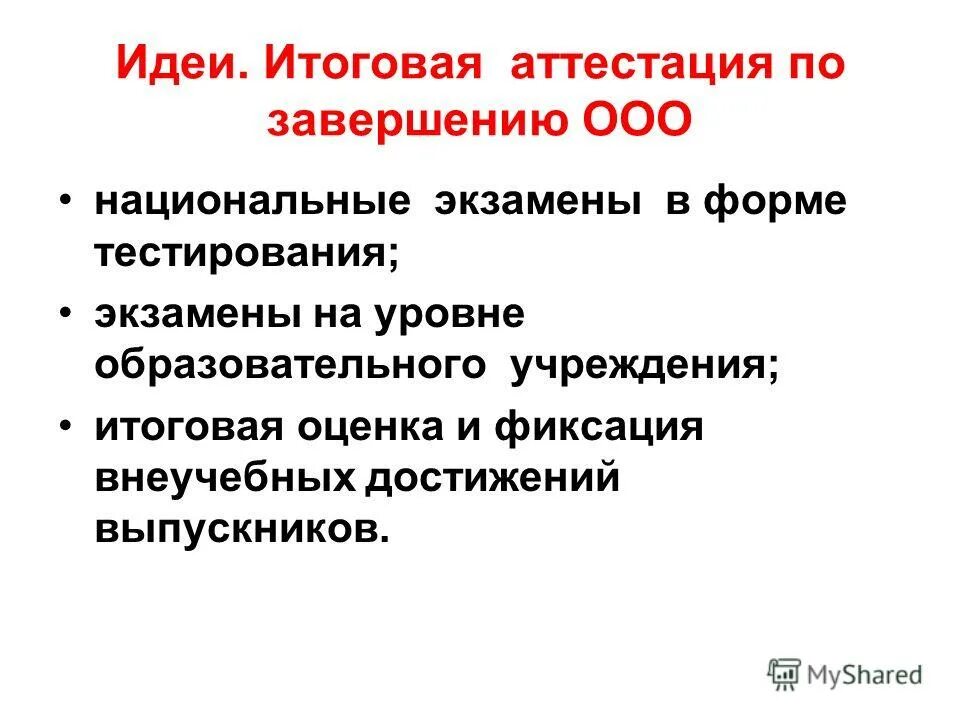 Идеи. Итоговая аттестация по завершению ООО

• национальные экзамены в форме тестирования;

• экзамены на уровне образовательного учреждения;

• итоговая оценка и фиксация внеучебных достижений выпускников.

MyShared